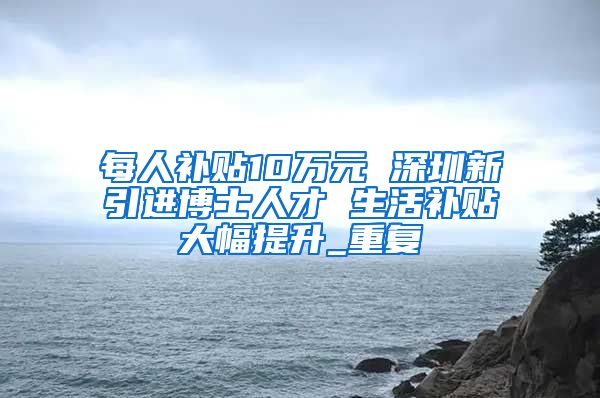 每人补贴10万元 深圳新引进博士人才 生活补贴大幅提升_重复